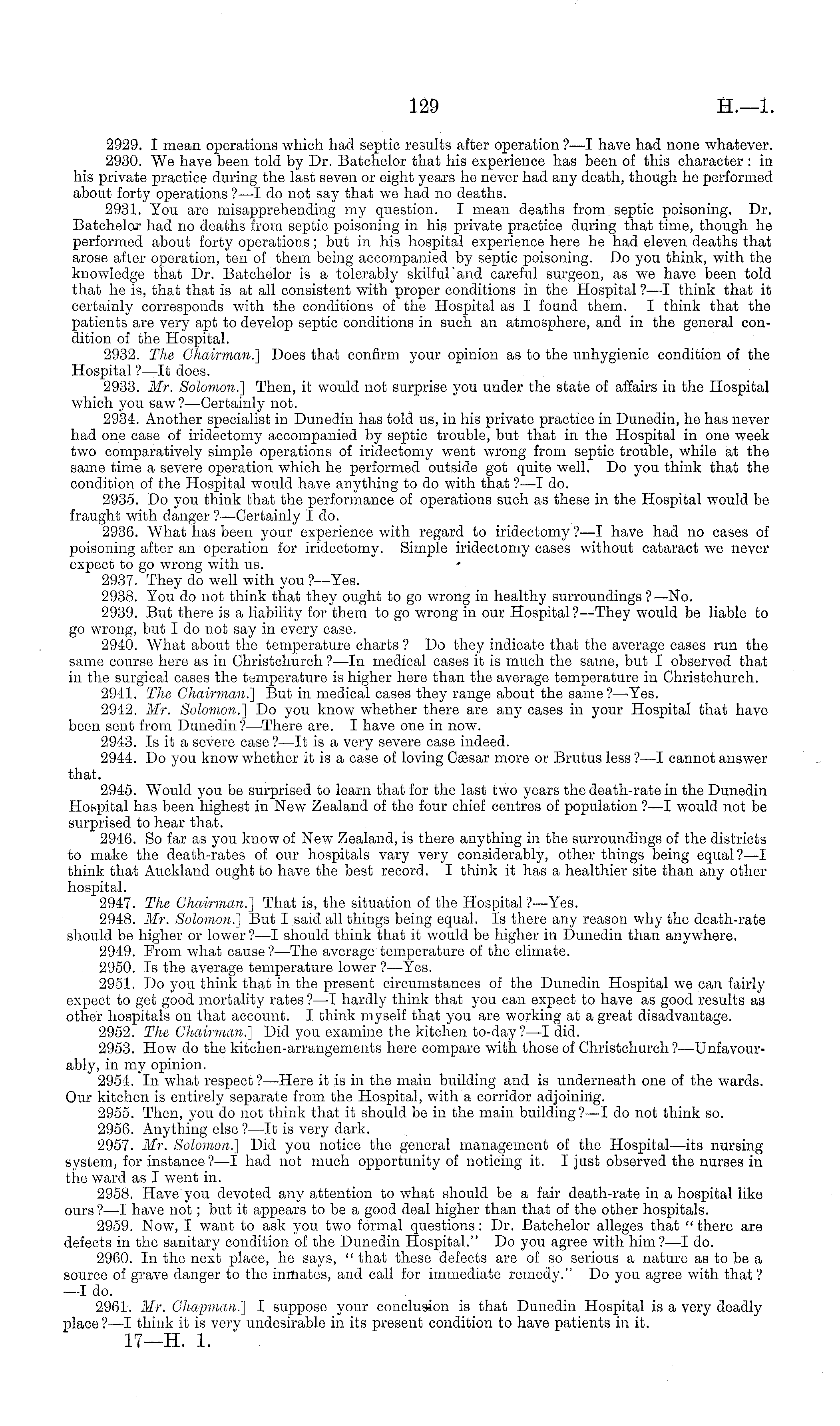 129 H.—1.

2929. I mean operations which had septic results after operation?—I have had none whatever.

2930. We have been told by Dr. Batchelor that his experience has been of this character: in his private practice during the last seven or eight years he never had any death, though he performed about forty operations?—I do not say that we had no deaths.

2931. You are misapprehending my question. I mean deaths from septic poisoning. Dr. Batchelor had no deaths from septic poisoning in his private practice during that time, though he performed about forty operations; but in his hospital experience here he had eleven deaths that arose after operation, ten of them being accompanied by septic poisoning. Do you think, with the knowledge that Dr. Batchelor is a tolerably skilful and careful surgeon, as we have been told that he is, that that is at all consistent with proper conditions in the Hospital?—I think that it certainly corresponds with the conditions of the Hospital as I found them. I think that the patients are very apt to develop septic conditions in such an atmosphere, and in the general condition of the Hospital.

2932. The Chairman.] Does that confirm your opinion as to the unhygienic condition of the Hospital?—It does.

2933. Mr. Solomon.] Then, it would not surprise you under the state of affairs in the Hospital which you saw?—Certainly not.

2934. Another specialist in Dunedin has told us, in his private practice in Dunedin, he has never had one case of iridectomy accompanied by septic trouble, but that in the Hospital in one week two comparatively simple operations of iridectomy went wrong from septic trouble, while at the same time a severe operation which he performed outside got quite well. Do you think that the condition of the Hospital would have anything to do with that?—I do.

2935. Do you think that the performance of operations such as these in the Hospital would be fraught with danger?—Certainly I do.

2936. What has been your experience with regard to iridectomy?—I have had no cases of poisoning after an operation for iridectomy. Simple iridectomy cases without cataract we never expect to go wrong with us.

2937. They do well with you?—Yes.

2938. You do not think that they ought to go wrong in healthy surroundings?—No.

2939. But there is a liability for them to go wrong in our Hospital?—They would be liable to go wrong, but I do not say in every case.

2940. What about the temperature charts? Do they indicate that the average cases run the same course here as in Christchurch?—In medical cases it is much the same, but I observed that in the surgical cases the temperature is higher here than the average temperature in Christchurch.

2941. The Chairman.] But in medical cases they range about the same?—Yes.

2942. Mr. Solomon.] Do you know whether there are any cases in your Hospital that have been sent from Dunedin?—There are. I have one in now.

2943. Is it a severe case?—It is a very severe case indeed.

2944. Do you know whether it is a case of loving Cæsar more or Brutus less?—I cannot answer that.

2945. Would you be surprised to learn that for the last two years the death-rate in the Dunedin Hospital has been highest in New Zealand of the four chief centres of population?—I would not be surprised to hear that.

2946. So far as you know of New Zealand, is there anything in the surroundings of the districts to make the death-rates of our hospitals vary very considerably, other things being equal?—I think that Auckland ought to have the best record. I think it has a healthier site than any other hospital.

2947. The Chairman.] That is, the situation of the Hospital?—Yes.

2948. Mr. Solomon.] But I said all things being equal. Is there any reason why the death-rate should be higher or lower?—I should think that it would be higher in Dunedin than anywhere.

2949. From what cause?—The average temperature of the climate.

2950. Is the average temperature lower?—Yes.

2951. Do you think that in the present circumstances of the Dunedin Hospital we can fairly expect to get good mortality rates?—I hardly think that you can expect to have as good results as other hospitals on that account. I think myself that you are working at a great disadvantage.

2952. The Chairman.] Did you examine the kitchen to-day?—I did.

2953. How do the kitchen-arrangements here compare with those of Christchurch?—Unfavourably, in my opinion.

2954. In what respect?—Here it is in the main building and is underneath one of the wards. Our kitchen is entirely separate from the Hospital, with a corridor adjoining.

2955. Then, you do not think that it should be in the main building?—I do not think so.

2956. Anything else?—It is very dark.

2957. Mr. Solomon.] Did you notice the general management of the Hospital—its nursing system, for instance?—I had not much opportunity of noticing it. I just observed the nurses in the ward as I went in.

2958. Have you devoted any attention to what should be a fair death-rate in a hospital like ours?—I have not; but it appears to be a good deal higher than that of the other hospitals.

2959. Now, I want to ask you two formal questions: Dr. Batchelor alleges that "there are defects in the sanitary condition of the Dunedin Hospital." Do you agree with him?—I do.

2960. In the next place, he says, "that these defects are of so serious a nature as to be a source of grave danger to the inmates, and call for immediate remedy." Do you agree with that?—I do.

2961. Mr. Chapman.] I suppose your conclusion is that Dunedin Hospital is a very deadly place?—I think it is very undesirable in its present condition to have patients in it.

17—H. 1.